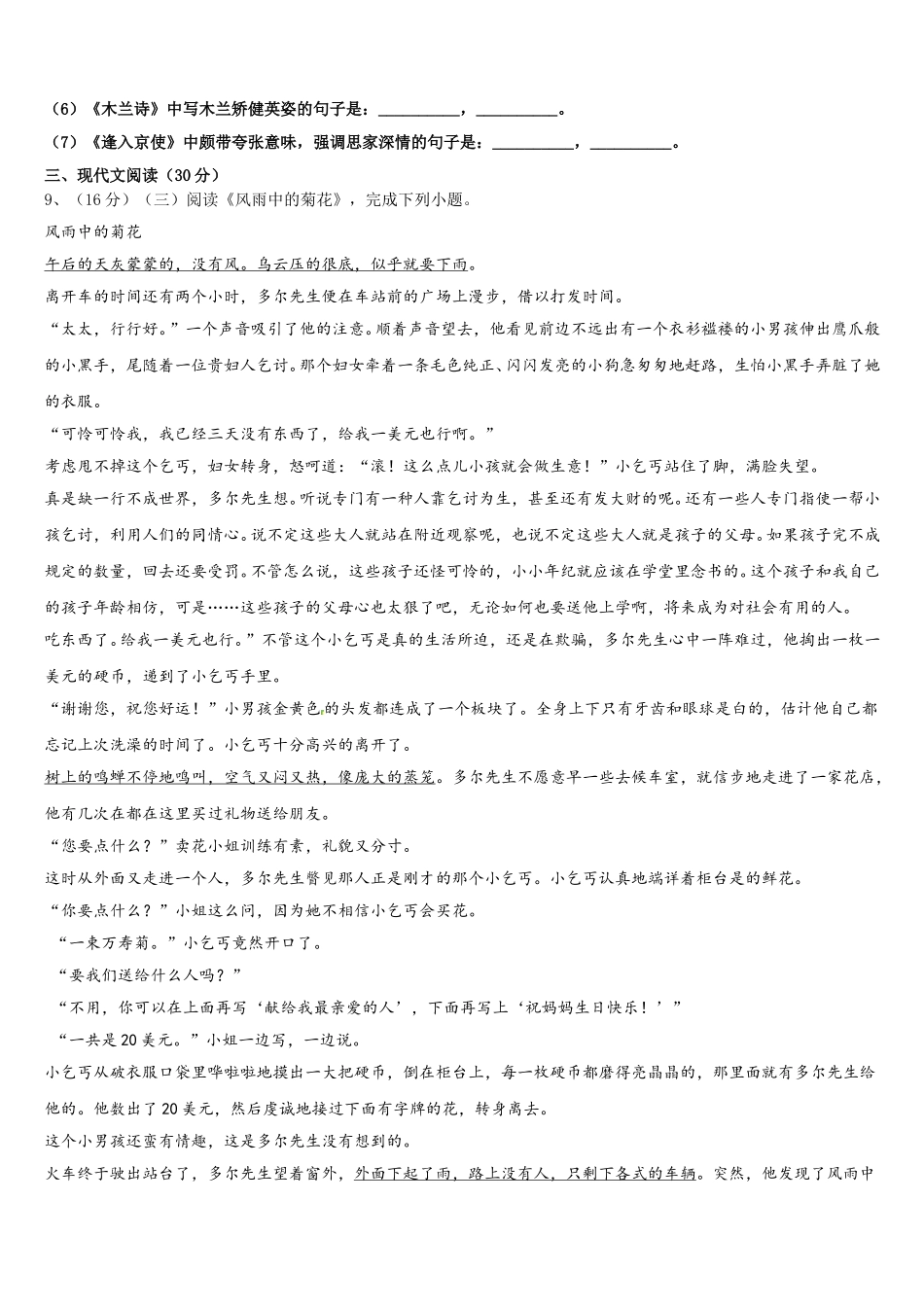 （6）《木兰诗》中写木兰矫健英姿的句子是：__________，__________。

（7）《逢入京使》中颇带夸张意味，强调思家深情的句子是：__________，__________。

三、现代文阅读（30分）

9、（16分）（三）阅读《风雨中的菊花》，完成下列小题。

风雨中的菊花

午后的天灰蒙蒙的，没有风。乌云压的很底，似乎就要下雨。

离开车的时间还有两个小时，多尔先生便在车站前的广场上漫步，借以打发时间。

“太太，行行好。”一个声音吸引了他的注意。顺着声音望去，他看见前边不远出有一个衣衫褴褛的小男孩伸出鹰爪般的小黑手，尾随着一位贵妇人乞讨。那个妇女牵着一条毛色纯正、闪闪发亮的小狗急匆匆地赶路，生怕小黑手弄脏了她的衣服。

“可怜可怜我，我已经三天没有东西了，给我一美元也行啊。”

考虑甩不掉这个乞丐，妇女转身，怒呵道：“滚！这么点儿小孩就会做生意！”小乞丐站住了脚，满脸失望。

真是缺一行不成世界，多尔先生想。听说专门有一种人靠乞讨为生，甚至还有发大财的呢。还有一些人专门指使一帮小孩乞讨，利用人们的同情心。说不定这些大人就站在附近观察呢，也说不定这些大人就是孩子的父母。如果孩子完不成规定的数量，回去还要受罚。不管怎么说，这些孩子还怪可怜的，小小年纪就应该在学堂里念书的。这个孩子和我自己的孩子年龄相仿，可是……这些孩子的父母心也太狠了吧，无论如何也要送他上学啊，将来成为对社会有用的人。

吃东西了。给我一美元也行。”不管这个小乞丐是真的生活所迫，还是在欺骗，多尔先生心中一阵难过，他掏出一枚一美元的硬币，递到了小乞丐手里。

“谢谢您，祝您好运！”小男孩金黄色的头发都连成了一个板块了。全身上下只有牙齿和眼球是白的，估计他自己都忘记上次洗澡的时间了。小乞丐十分高兴的离开了。

树上的鸣蝉不停地鸣叫，空气又闷又热，像庞大的蒸笼。多尔先生不愿意早一些去候车室，就信步地走进了一家花店，他有几次在都在这里买过礼物送给朋友。

“您要点什么？”卖花小姐训练有素，礼貌又分寸。

这时从外面又走进一个人，多尔先生瞥见那人正是刚才的那个小乞丐。小乞丐认真地端详着柜台是的鲜花。

“你要点什么？”小姐这么问，因为她不相信小乞丐会买花。

“一束万寿菊。”小乞丐竟然开口了。

“要我们送给什么人吗？”

“不用，你可以在上面再写‘献给我最亲爱的人’，下面再写上‘祝妈妈生日快乐！’”

“一共是20美元。”小姐一边写，一边说。

小乞丐从破衣服口袋里哗啦啦地摸出一大把硬币，倒在柜台上，每一枚硬币都磨得亮晶晶的，那里面就有多尔先生给他的。他数出了20美元，然后虔诚地接过下面有字牌的花，转身离去。

这个小男孩还蛮有情趣，这是多尔先生没有想到的。

火车终于驶出站台了，多尔先生望着窗外，外面下起了雨，路上没有人，只剩下各式的车辆。突然，他发现了风雨中